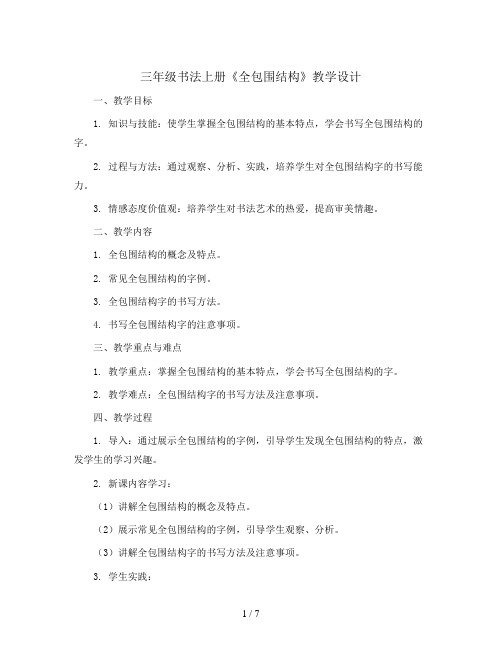 三年级书法上册《全包围结构》教学设计

一、教学目标

1. 知识与技能：使学生掌握全包围结构的基本特点，学会书写全包围结构的字。

2. 过程与方法：通过观察、分析、实践，培养学生对全包围结构字的书写能力。

3. 情感态度价值观：培养学生对书法艺术的热爱，提高审美情趣。

二、教学内容

1. 全包围结构的概念及特点。

2. 常见全包围结构的字例。

3. 全包围结构字的书写方法。

4. 书写全包围结构字的注意事项。

三、教学重点与难点

1. 教学重点：掌握全包围结构的基本特点，学会书写全包围结构的字。

2. 教学难点：全包围结构字的书写方法及注意事项。

四、教学过程

1. 导入：通过展示全包围结构的字例，引导学生发现全包围结构的特点，激发学生的学习兴趣。

2. 新课内容学习：

（1）讲解全包围结构的概念及特点。

（2）展示常见全包围结构的字例，引导学生观察、分析。

（3）讲解全包围结构字的书写方法及注意事项。

3. 学生实践：

1 / 7